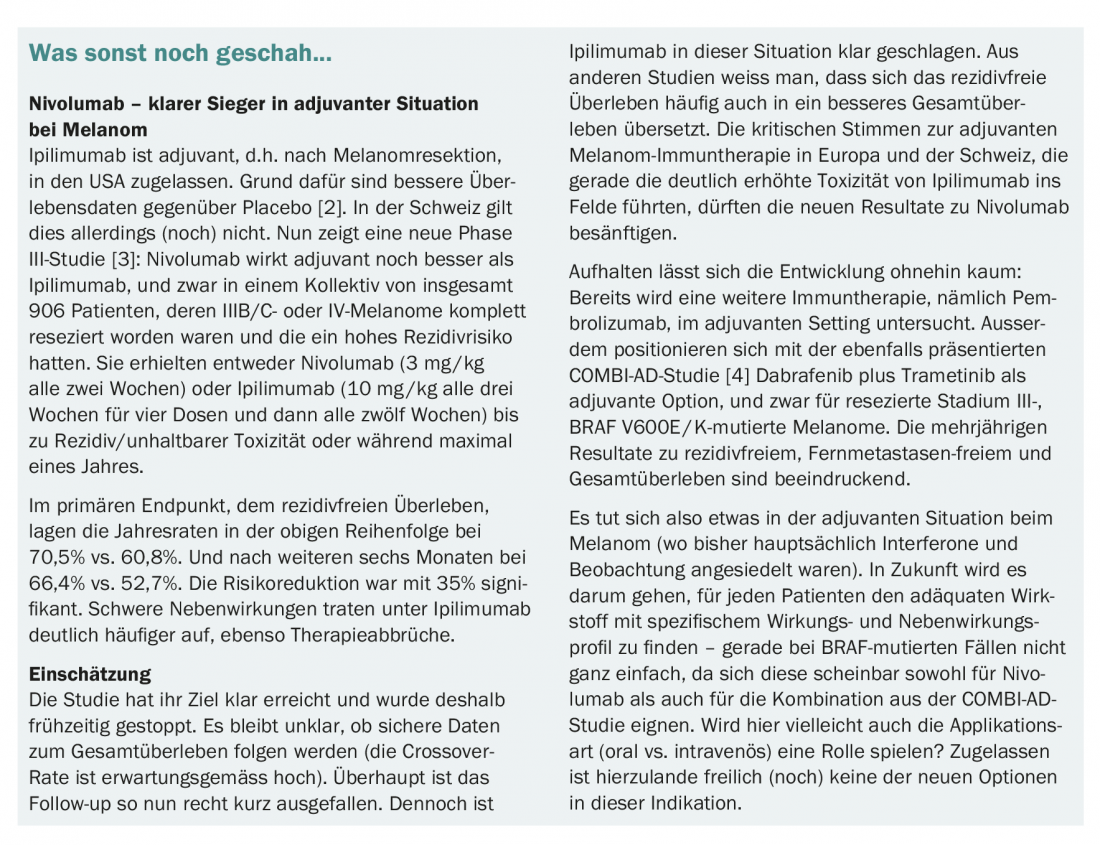 Was sonst noch geschah...

Nivolumab – klarer Sieger in adjuvanter Situation bei Melanom
Ipilimumab ist adjuvant, d.h. nach Melanomresektion, in den USA zugelassen. Grund dafür sind bessere Überlebensdaten gegenüber Placebo [2]. In der Schweiz gilt dies allerdings (noch) nicht. Nun zeigt eine neue Phase III-Studie [3]: Nivolumab wirkt adjuvant noch besser als Ipilimumab, und zwar in einem Kollektiv von insgesamt 906 Patienten, deren IIIB/C- oder IV-Melanome komplett reseziert worden waren und die ein hohes Rezidivrisiko hatten. Sie erhielten entweder Nivolumab (3 mg/kg alle zwei Wochen) oder Ipilimumab (10 mg/kg alle drei Wochen für vier Dosen und dann alle zwölf Wochen) bis zu Rezidiv/unhaltbarer Toxizität oder während maximal eines Jahres.

Im primären Endpunkt, dem rezidivfreien Überleben, lagen die Jahresraten in der obigen Reihenfolge bei 70,5% vs. 60,8%. Und nach weiteren sechs Monaten bei 66,4% vs. 52,7%. Die Risikoreduktion war mit 35% signifikant. Schwere Nebenwirkungen traten unter Ipilimumab deutlich häufiger auf, ebenso Therapieabbrüche.

Einschätzung
Die Studie hat ihr Ziel klar erreicht und wurde deshalb frühzeitig gestoppt. Es bleibt unklar, ob sichere Daten zum Gesamtüberleben folgen werden (die Crossover-Rate ist erwartungsgemäss hoch). Überhaupt ist das Follow-up so nun recht kurz ausgefallen. Dennoch ist Ipilimumab in dieser Situation klar geschlagen. Aus anderen Studien weiss man, dass sich das rezidivfreie Überleben häufig auch in ein besseres Gesamtüberleben übersetzt. Die kritischen Stimmen zur adjuvanten Melanom-Immuntherapie in Europa und der Schweiz, die gerade die deutlich erhöhte Toxizität von Ipilimumab ins Felde führten, dürften die neuen Resultate zu Nivolumab besänftigen.

Aufhalten lässt sich die Entwicklung ohnehin kaum: Bereits wird eine weitere Immuntherapie, nämlich Pembrolizumab, im adjuvanten Setting untersucht. Ausserdem positionieren sich mit der ebenfalls präsentierten COMBI-AD-Studie [4] Dabrafenib plus Trametinib als adjuvante Option, und zwar für resezierte Stadium III-, BRAF V600E/K-mutierte Melanome. Die mehrjährigen Resultate zu rezidivfreiem, Fernmetastasen-freiem und Gesamtüberleben sind beeindruckend.

Es tut sich also etwas in der adjuvanten Situation beim Melanom (wo bisher hauptsächlich Interferone und Beobachtung angesiedelt waren). In Zukunft wird es darum gehen, für jeden Patienten den adäquaten Wirkstoff mit spezifischem Wirkungs- und Nebenwirkungsprofil zu finden – gerade bei BRAF-mutierten Fällen nicht ganz einfach, da sich diese scheinbar sowohl für Nivolumab als auch für die Kombination aus der COMBI-AD-Studie eignen. Wird hier vielleicht auch die Applikationsart (oral vs. intravenös) eine Rolle spielen? Zugelassen ist hierzulande freilich (noch) keine der neuen Optionen in dieser Indikation.